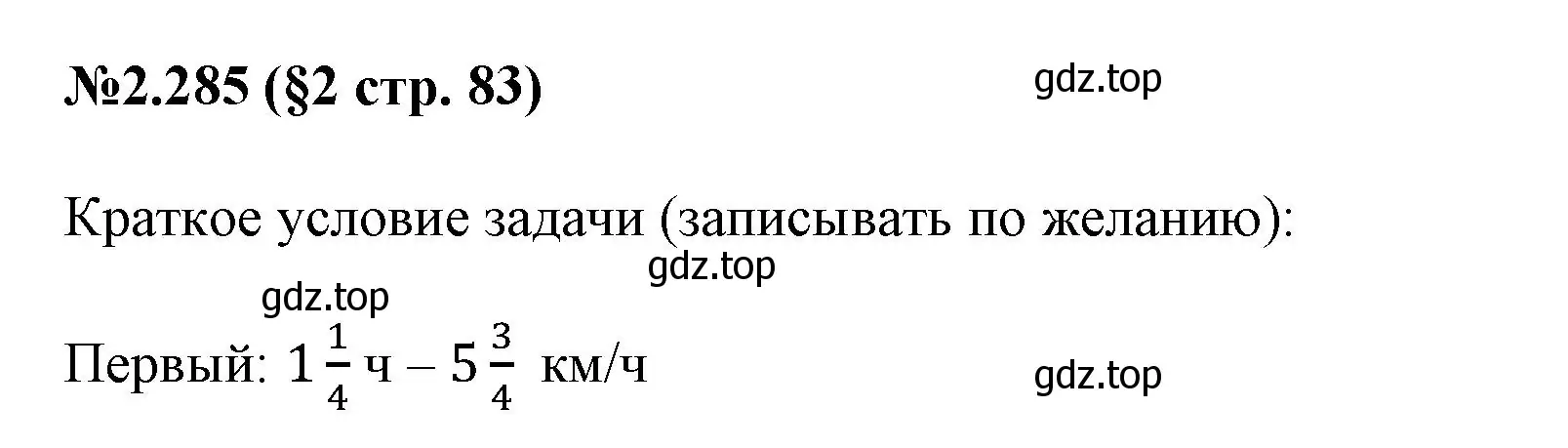 №2.285 (§2 стр. 83)

gdz.top

Краткое условие задачи (записывать по желанию):

gdz.top

gdz.top

Первый: $1\frac{1}{4}$ ч – $5\frac{3}{4}$ км/ч

gdz.top